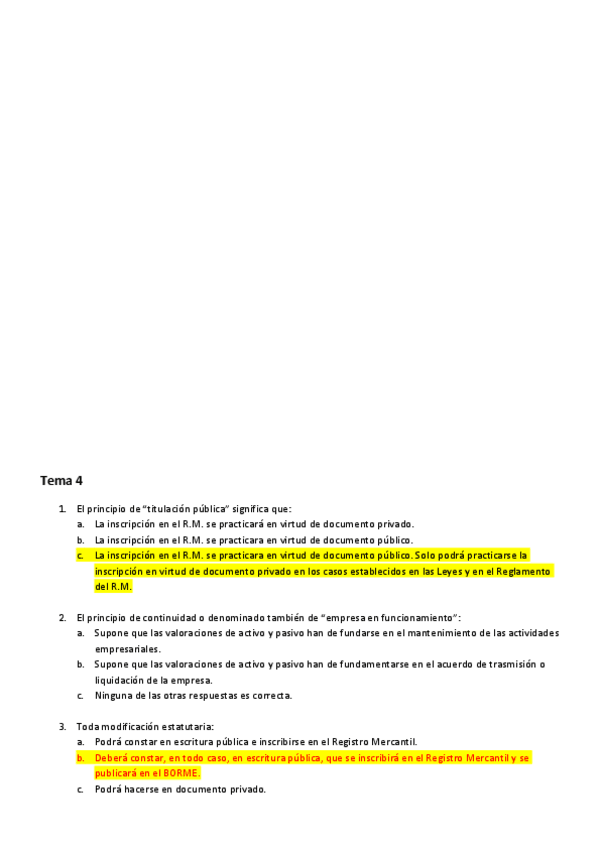 Tema 4

1. El principio de "titulación pública" significa que:
a. La inscripción en el R.M. se practicará en virtud de documento privado.
b. La inscripción en el R.M. se practicara en virtud de documento público.
c. La inscripción en el R.M. se practicara en virtud de documento público. Solo podrá practicarse la inscripción en virtud de documento privado en los casos establecidos en las Leyes y en el Reglamento del R.M.

2. El principio de continuidad o denominado también de "empresa en funcionamiento":
a. Supone que las valoraciones de activo y pasivo han de fundarse en el mantenimiento de las actividades empresariales.
b. Supone que las valoraciones de activo y pasivo han de fundamentarse en el acuerdo de trasmisión o liquidación de la empresa.
c. Ninguna de las otras respuestas es correcta.

3. Toda modificación estatutaria:
a. Podrá constar en escritura pública e inscribirse en el Registro Mercantil.
b. Deberá constar, en todo caso, en escritura pública, que se inscribirá en el Registro Mercantil y se publicará en el BORME.
c. Podrá hacerse en documento privado.